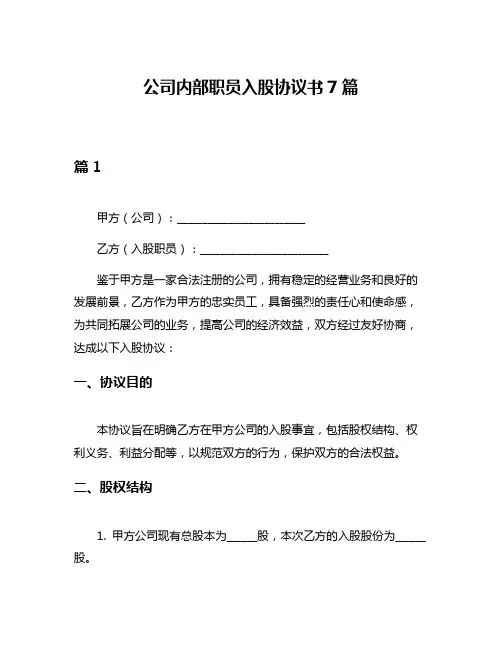 公司内部职员入股协议书 7 篇

篇 1

甲方（公司）：______________________

乙方（入股职员）：______________________

鉴于甲方是一家合法注册的公司，拥有稳定的经营业务和良好的发展前景，乙方作为甲方的忠实员工，具备强烈的责任心和使命感，为共同拓展公司的业务，提高公司的经济效益，双方经过友好协商，达成以下入股协议：

一、协议目的

本协议旨在明确乙方在甲方公司的入股事宜，包括股权结构、权利义务、利益分配等，以规范双方的行为，保护双方的合法权益。

二、股权结构

1. 甲方公司现有总股本为_____股，本次乙方的入股股份为_____股。